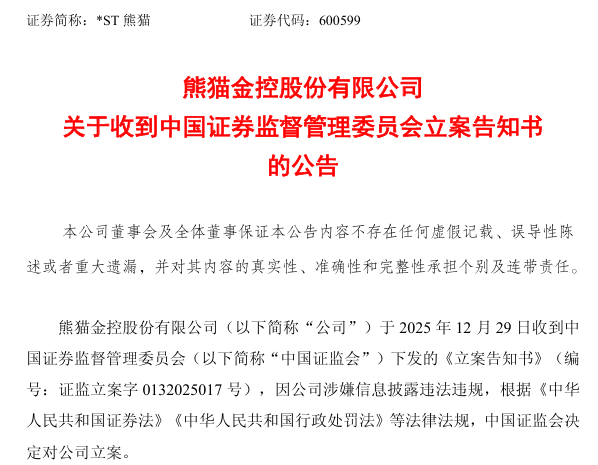 证券简称：*ST 熊猫　　　　　　　　证券代码：600599

熊猫金控股份有限公司
关于收到中国证券监督管理委员会立案告知书
的公告

本公司董事会及全体董事保证本公告内容不存在任何虚假记载、误导性陈述或者重大遗漏，并对其内容的真实性、准确性和完整性承担个别及连带责任。

熊猫金控股份有限公司（以下简称“公司”）于 2025 年 12 月 29 日收到中国证券监督管理委员会（以下简称“中国证监会”）下发的《立案告知书》（编号：证监立案字 0132025017 号），因公司涉嫌信息披露违法违规，根据《中华人民共和国证券法》《中华人民共和国行政处罚法》等法律法规，中国证监会决定对公司立案。